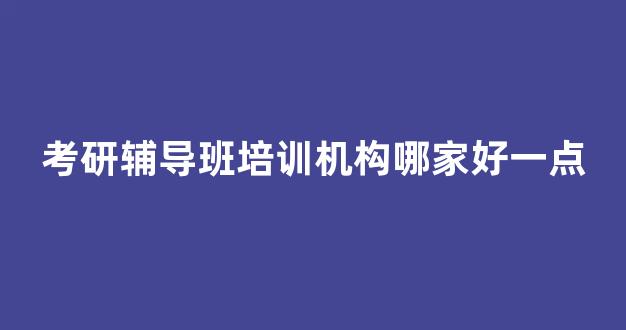 考研辅导班培训机构哪家好一点